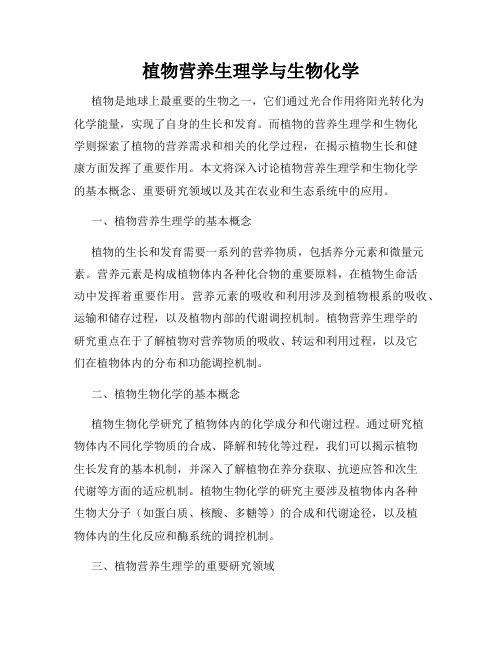 植物营养生理学与生物化学

植物是地球上最重要的生物之一，它们通过光合作用将阳光转化为化学能量，实现了自身的生长和发育。而植物的营养生理学和生物化学则探索了植物的营养需求和相关的化学过程，在揭示植物生长和健康方面发挥了重要作用。本文将深入讨论植物营养生理学和生物化学的基本概念、重要研究领域以及其在农业和生态系统中的应用。

一、植物营养生理学的基本概念

植物的生长和发育需要一系列的营养物质，包括养分元素和微量元素。营养元素是构成植物体内各种化合物的重要原料，在植物生命活动中发挥着重要作用。营养元素的吸收和利用涉及到植物根系的吸收、运输和储存过程，以及植物内部的代谢调控机制。植物营养生理学的研究重点在于了解植物对营养物质的吸收、转运和利用过程，以及它们在植物体内的分布和功能调控机制。

二、植物生物化学的基本概念

植物生物化学研究了植物体内的化学成分和代谢过程。通过研究植物体内不同化学物质的合成、降解和转化等过程，我们可以揭示植物生长发育的基本机制，并深入了解植物在养分获取、抗逆应答和次生代谢等方面的适应机制。植物生物化学的研究主要涉及植物体内各种生物大分子（如蛋白质、核酸、多糖等）的合成和代谢途径，以及植物体内的生化反应和酶系统的调控机制。

三、植物营养生理学的重要研究领域